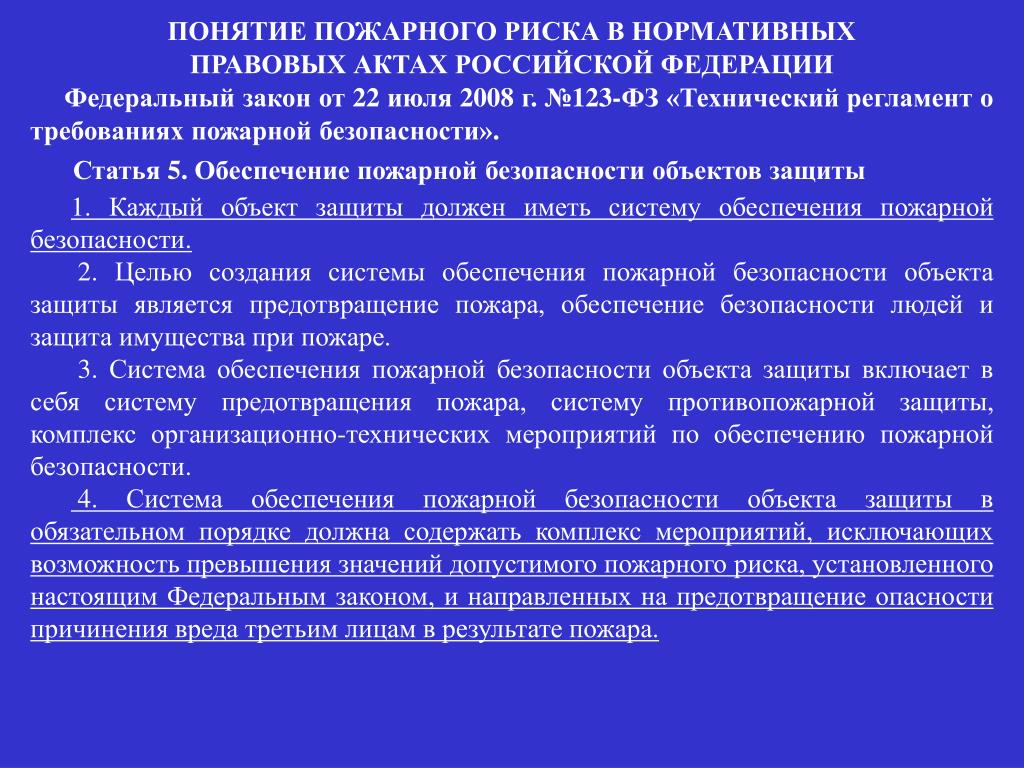 ПОНЯТИЕ ПОЖАРНОГО РИСКА В НОРМАТИВНЫХ ПРАВОВЫХ АКТАХ РОССИЙСКОЙ ФЕДЕРАЦИИ

Федеральный закон от 22 июля 2008 г. №123-ФЗ «Технический регламент о требованиях пожарной безопасности».

Статья 5. Обеспечение пожарной безопасности объектов защиты

1. Каждый объект защиты должен иметь систему обеспечения пожарной безопасности.

2. Целью создания системы обеспечения пожарной безопасности объекта защиты является предотвращение пожара, обеспечение безопасности людей и защита имущества при пожаре.

3. Система обеспечения пожарной безопасности объекта защиты включает в себя систему предотвращения пожара, систему противопожарной защиты, комплекс организационно-технических мероприятий по обеспечению пожарной безопасности.

4. Система обеспечения пожарной безопасности объекта защиты в обязательном порядке должна содержать комплекс мероприятий, исключающих возможность превышения значений допустимого пожарного риска, установленного настоящим Федеральным законом, и направленных на предотвращение опасности причинения вреда третьим лицам в результате пожара.